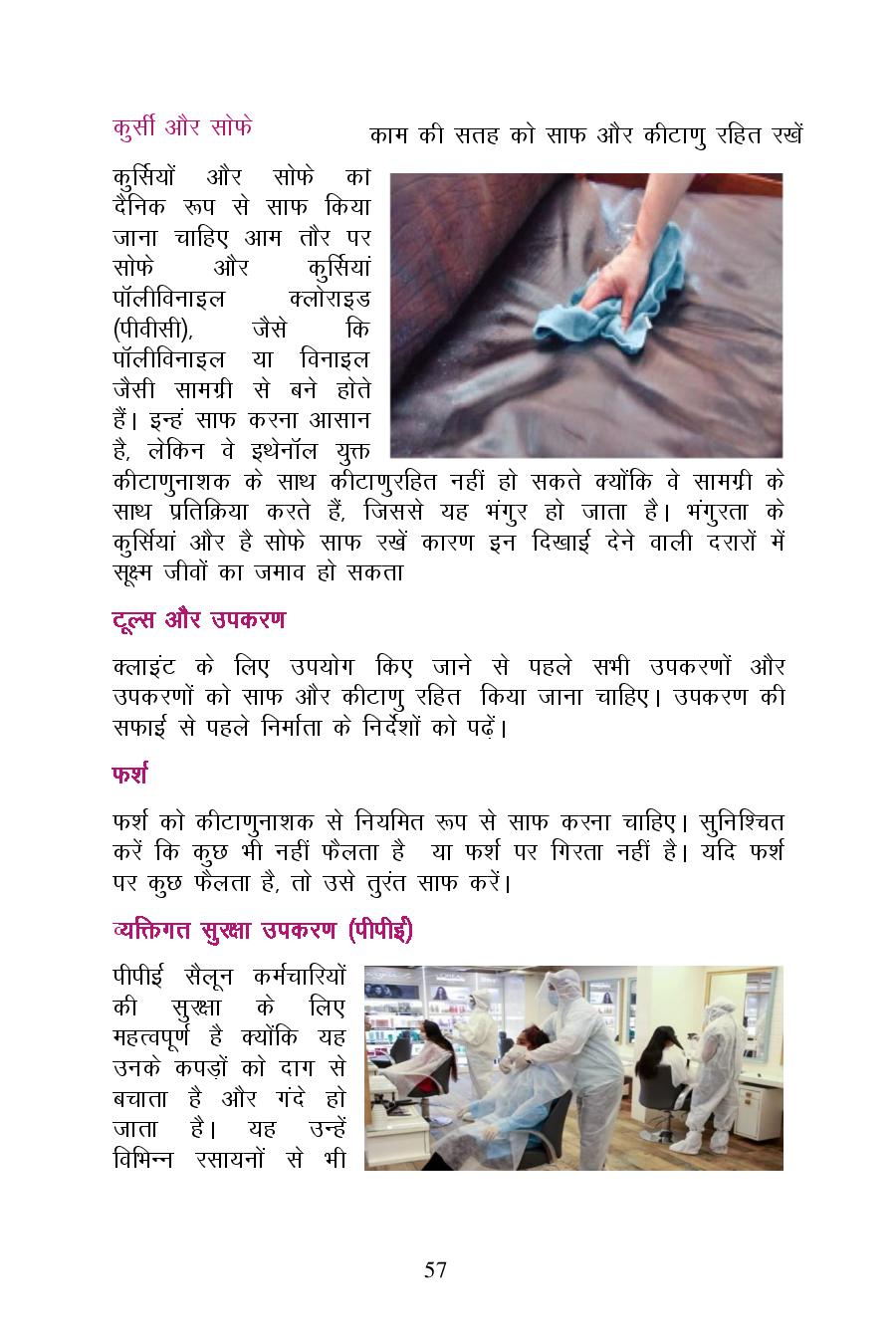 कुर्सी और सोफे

काम की सतह को साफ और कीटाणु रहित रखें

कुर्सियों और सोफे का दैनिक रूप से साफ किया जाना चाहिए आम तौर पर सोफे और कुर्सियां पॉलीविनाइल क्लोराइड (पीवीसी), जैसे कि पॉलीविनाइल या विनाइल जैसी सामग्री से बने होते हैं। इन्हं साफ करना आसान है, लेकिन वे इथेनॉल युक्त कीटाणुनाशक के साथ कीटाणुरहित नहीं हो सकते क्योंकि वे सामग्री के साथ प्रतिक्रिया करते हैं, जिससे यह भंगुर हो जाता है। भंगुरता के कुर्सियां और है सोफे साफ रखें कारण इन दिखाई देने वाली दरारों में सूक्ष्म जीवों का जमाव हो सकता

टूल्स और उपकरण

क्लाइंट के लिए उपयोग किए जाने से पहले सभी उपकरणों और उपकरणों को साफ और कीटाणु रहित किया जाना चाहिए। उपकरण की सफाई से पहले निर्माता के निर्देशों को पढ़ें।

फर्श

फर्श को कीटाणुनाशक से नियमित रूप से साफ करना चाहिए। सुनिश्चित करें कि कुछ भी नहीं फैलता है या फर्श पर गिरता नहीं है। यदि फर्श पर कुछ फैलता है, तो उसे तुरंत साफ करें।

व्यक्तिगत सुरक्षा उपकरण (पीपीई)

पीपीई सैलून कर्मचारियों की सुरक्षा के लिए महत्वपूर्ण है क्योंकि यह उनके कपड़ों को दाग से बचाता है और गंदे हो जाता है। यह उन्हें विभिन्न रसायनों से भी

57